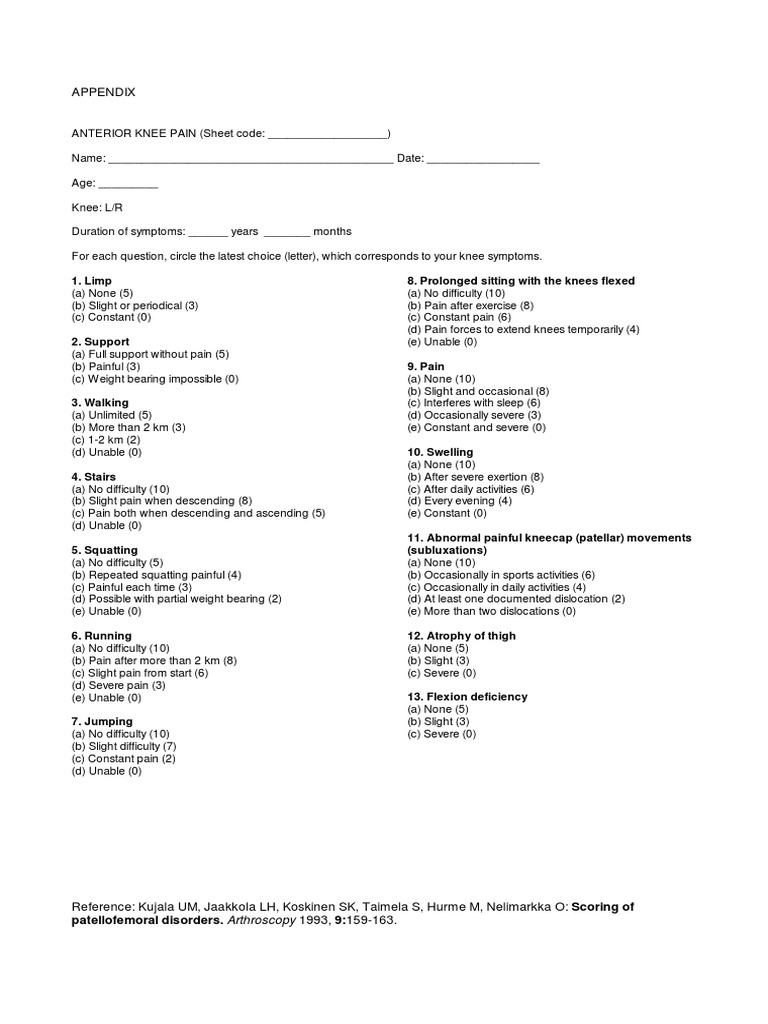 APPENDIX

ANTERIOR KNEE PAIN (Sheet code: ____)

Name: ____ Date: ____

Age: ____

Knee: L/R

Duration of symptoms: ____ years ____ months

For each question, circle the latest choice (letter), which corresponds to your knee symptoms.

1. Limp
(a) None (5)
(b) Slight or periodical (3)
(c) Constant (0)

2. Support
(a) Full support without pain (5)
(b) Painful (3)
(c) Weight bearing impossible (0)

3. Walking
(a) Unlimited (5)
(b) More than 2 km (3)
(c) 1-2 km (2)
(d) Unable (0)

4. Stairs
(a) No difficulty (10)
(b) Slight pain when descending (8)
(c) Pain both when descending and ascending (5)
(d) Unable (0)

5. Squatting
(a) No difficulty (5)
(b) Repeated squatting painful (4)
(c) Painful each time (3)
(d) Possible with partial weight bearing (2)
(e) Unable (0)

6. Running
(a) No difficulty (10)
(b) Pain after more than 2 km (8)
(c) Slight pain from start (6)
(d) Severe pain (3)
(e) Unable (0)

7. Jumping
(a) No difficulty (10)
(b) Slight difficulty (7)
(c) Constant pain (2)
(d) Unable (0)

8. Prolonged sitting with the knees flexed
(a) No difficulty (10)
(b) Pain after exercise (8)
(c) Constant pain (6)
(d) Pain forces to extend knees temporarily (4)
(e) Unable (0)

9. Pain
(a) None (10)
(b) Slight and occasional (8)
(c) Interferes with sleep (6)
(d) Occasionally severe (3)
(e) Constant and severe (0)

10. Swelling
(a) None (10)
(b) After severe exertion (8)
(c) After daily activities (6)
(d) Every evening (4)
(e) Constant (0)

11. Abnormal painful kneecap (patellar) movements (subluxations)
(a) None (10)
(b) Occasionally in sports activities (6)
(c) Occasionally in daily activities (4)
(d) At least one documented dislocation (2)
(e) More than two dislocations (0)

12. Atrophy of thigh
(a) None (5)
(b) Slight (3)
(c) Severe (0)

13. Flexion deficiency
(a) None (5)
(b) Slight (3)
(c) Severe (0)

Reference: Kujala UM, Jaakkola LH, Koskinen SK, Taimela S, Hurme M, Nelimarkka O: Scoring of patellofemoral disorders. Arthroscopy 1993, 9:159-163.